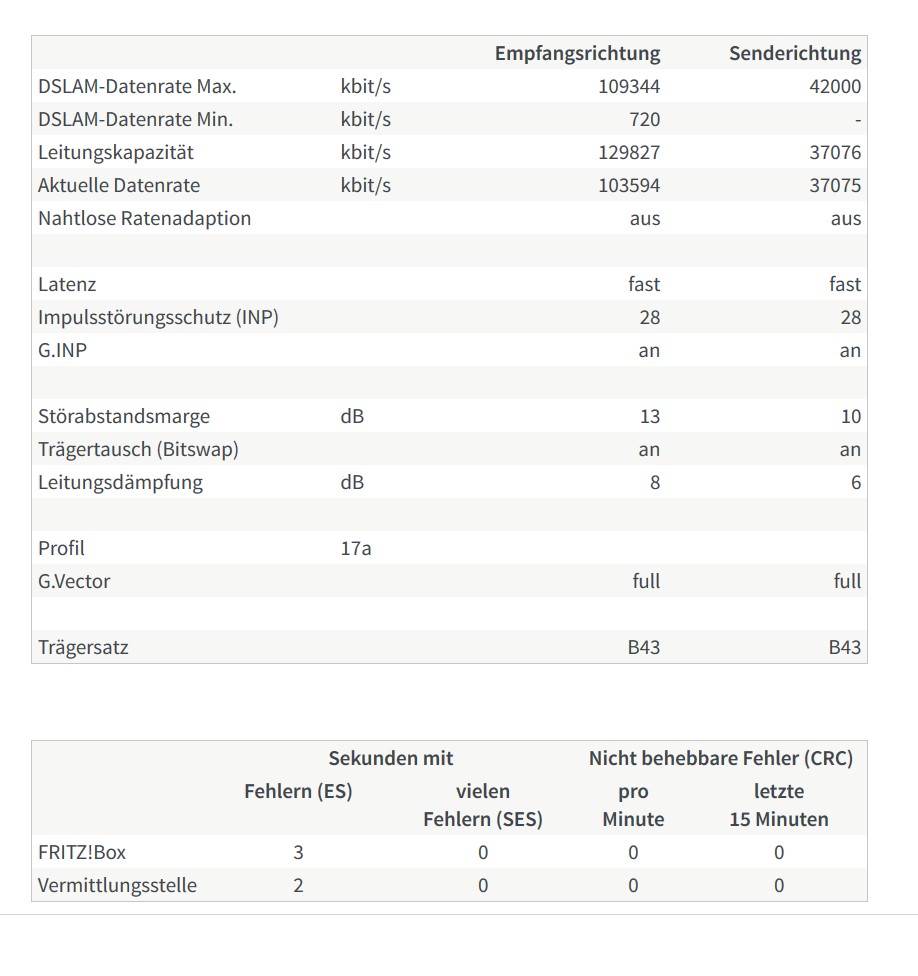 | | | Empfangsrichtung | Senderichtung |
|---|---|---|---|
| DSLAM-Datenrate Max. | kbit/s | 109344 | 42000 |
| DSLAM-Datenrate Min. | kbit/s | 720 | - |
| Leitungskapazität | kbit/s | 129827 | 37076 |
| Aktuelle Datenrate | kbit/s | 103594 | 37075 |
| Nahtlose Ratenadaption | | aus | aus |
| | | | |
| Latenz | | fast | fast |
| Impulsstörungsschutz (INP) | | 28 | 28 |
| G.INP | | an | an |
| | | | |
| Störabstandsmarge | dB | 13 | 10 |
| Trägertausch (Bitswap) | | an | an |
| Leitungsdämpfung | dB | 8 | 6 |
| | | | |
| Profil | 17a | | |
| G.Vector | | full | full |
| | | | |
| Trägersatz | | B43 | B43 |

| | Sekunden mit Fehlern (ES) | Sekunden mit vielen Fehlern (SES) | Nicht behebbare Fehler (CRC) pro Minute | Nicht behebbare Fehler (CRC) letzte 15 Minuten |
|---|---|---|---|---|
| FRITZ!Box | 3 | 0 | 0 | 0 |
| Vermittlungsstelle | 2 | 0 | 0 | 0 |